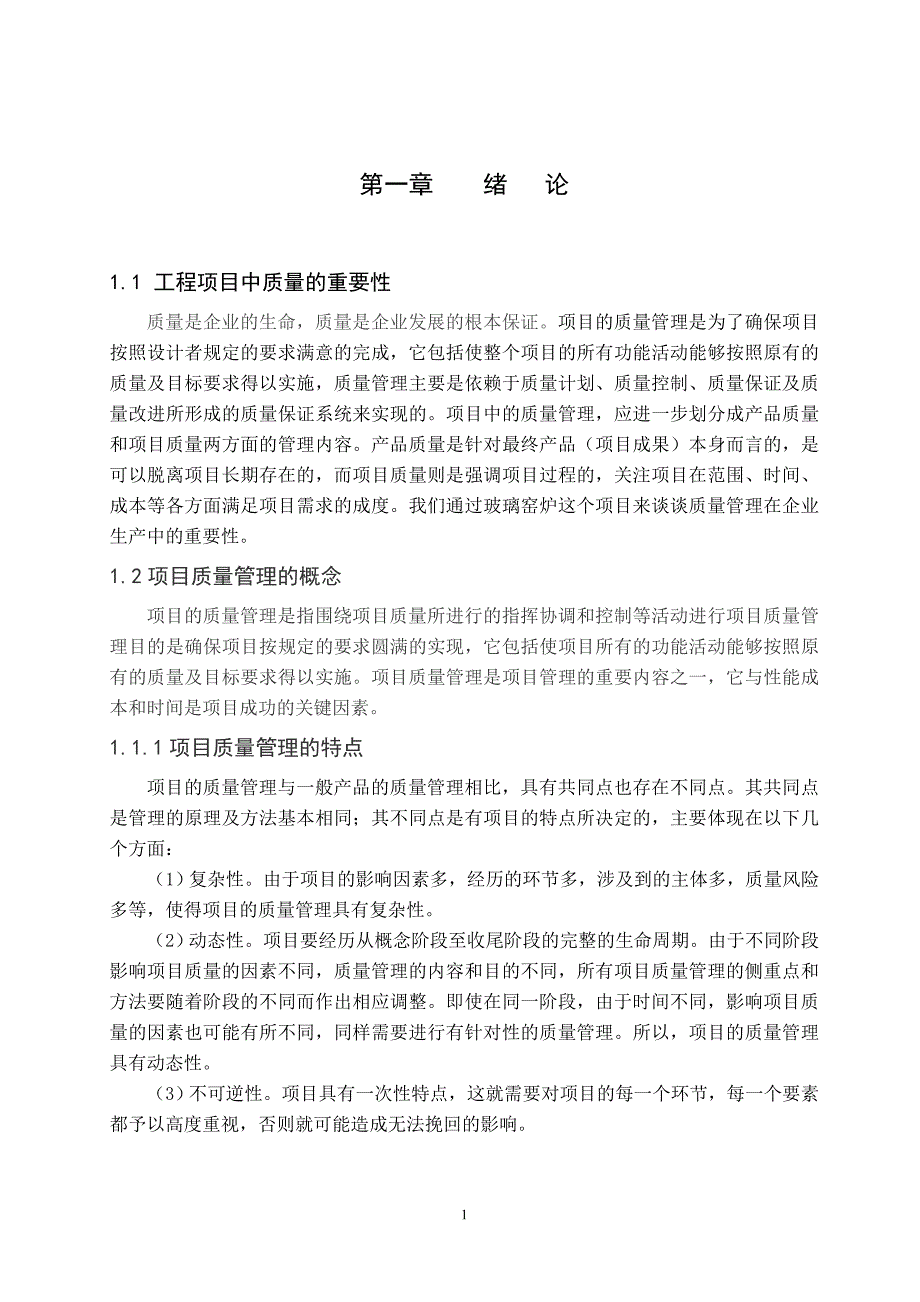 第一章　　绪　论

1.1 工程项目中质量的重要性

质量是企业的生命，质量是企业发展的根本保证。项目的质量管理是为了确保项目按照设计者规定的要求满意的完成，它包括使整个项目的所有功能活动能够按照原有的质量及目标要求得以实施，质量管理主要是依赖于质量计划、质量控制、质量保证及质量改进所形成的质量保证系统来实现的。项目中的质量管理，应进一步划分成产品质量和项目质量两方面的管理内容。产品质量是针对最终产品（项目成果）本身而言的，是可以脱离项目长期存在的，而项目质量则是强调项目过程的，关注项目在范围、时间、成本等各方面满足项目需求的成度。我们通过玻璃窑炉这个项目来谈谈质量管理在企业生产中的重要性。

1.2 项目质量管理的概念

项目的质量管理是指围绕项目质量所进行的指挥协调和控制等活动进行项目质量管理目的是确保项目按规定的要求圆满的实现，它包括使项目所有的功能活动能够按照原有的质量及目标要求得以实施。项目质量管理是项目管理的重要内容之一，它与性能成本和时间是项目成功的关键因素。

1.1.1 项目质量管理的特点

项目的质量管理与一般产品的质量管理相比，具有共同点也存在不同点。其共同点是管理的原理及方法基本相同；其不同点是有项目的特点所决定的，主要体现在以下几个方面：

（1）复杂性。由于项目的影响因素多，经历的环节多，涉及到的主体多，质量风险多等，使得项目的质量管理具有复杂性。

（2）动态性。项目要经历从概念阶段至收尾阶段的完整的生命周期。由于不同阶段影响项目质量的因素不同，质量管理的内容和目的不同，所有项目质量管理的侧重点和方法要随着阶段的不同而作出相应调整。即使在同一阶段，由于时间不同，影响项目质量的因素也可能有所不同，同样需要进行有针对性的质量管理。所以，项目的质量管理具有动态性。

（3）不可逆性。项目具有一次性特点，这就需要对项目的每一个环节，每一个要素都予以高度重视，否则就可能造成无法挽回的影响。

1